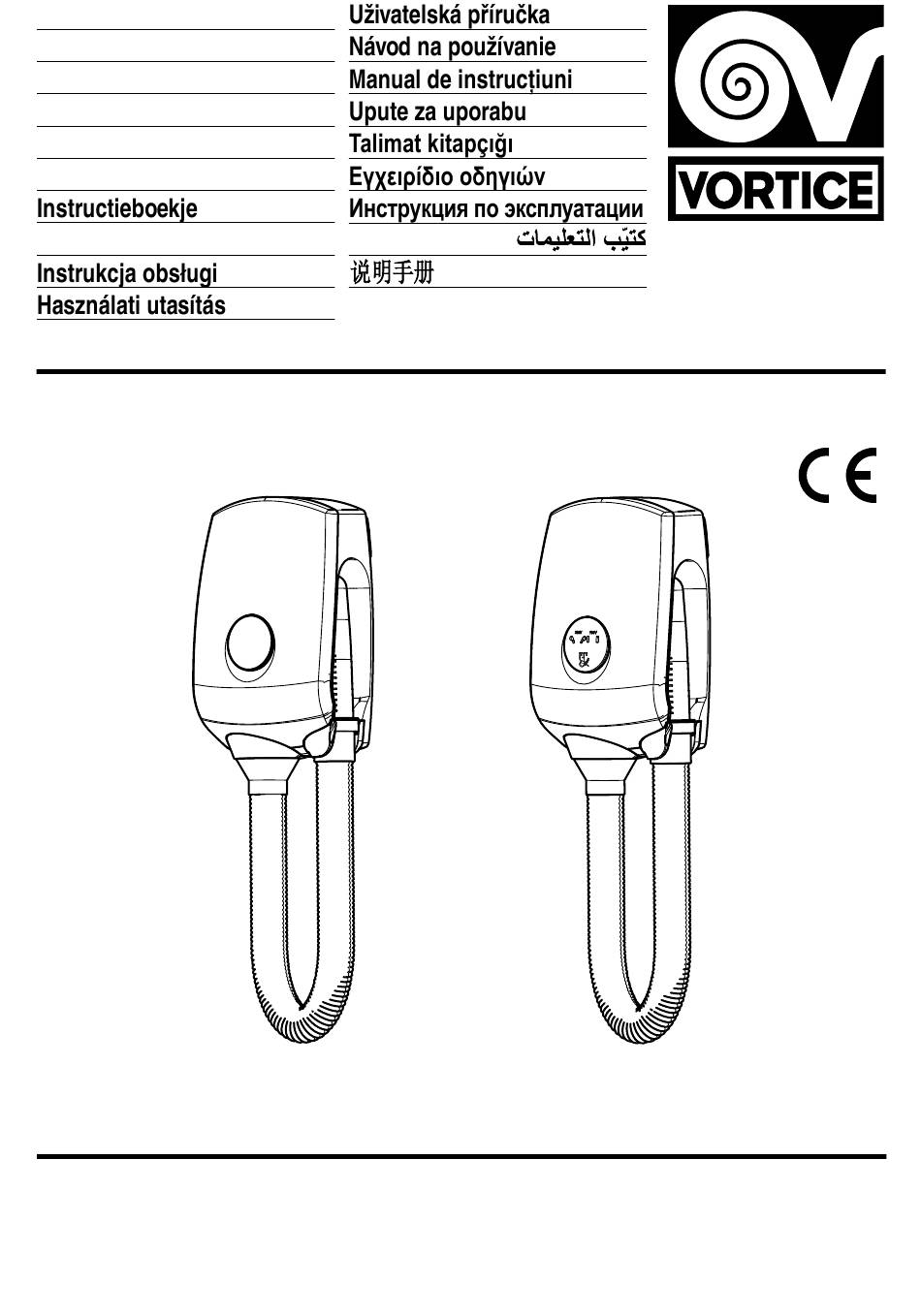 Instructieboekje

Instrukcja obsługi
Használati utasítás

Uživatelská příručka
Návod na používanie
Manual de instrucțiuni
Upute za uporabu
Talimat kitapçığı
Εγχειρίδιο οδηγιών
Инструкция по эксплуатации
كتيّب التعليمات
说明手册

VORTICE

CE